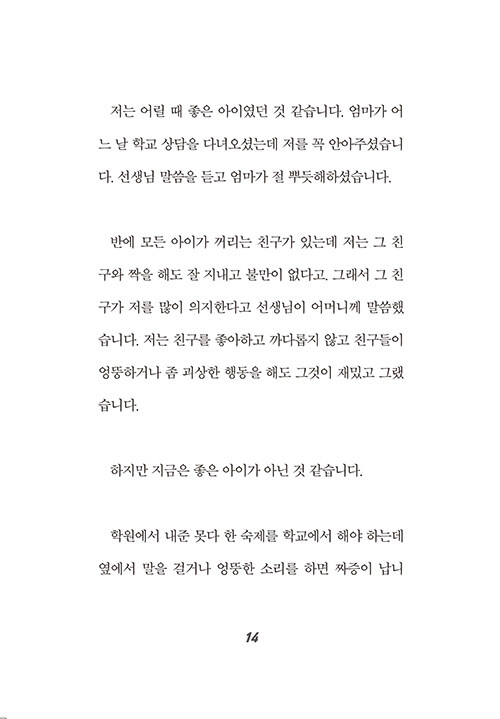 저는 어릴 때 좋은 아이였던 것 같습니다. 엄마가 어느 날 학교 상담을 다녀오셨는데 저를 꼭 안아주셨습니다. 선생님 말씀을 듣고 엄마가 절 뿌듯해하셨습니다.

반에 모든 아이가 꺼리는 친구가 있는데 저는 그 친구와 짝을 해도 잘 지내고 불만이 없다고. 그래서 그 친구가 저를 많이 의지한다고 선생님이 어머니께 말씀했습니다. 저는 친구를 좋아하고 까다롭지 않고 친구들이 엉뚱하거나 좀 괴상한 행동을 해도 그것이 재밌고 그랬습니다.

하지만 지금은 좋은 아이가 아닌 것 같습니다.

학원에서 내준 못다 한 숙제를 학교에서 해야 하는데 옆에서 말을 걸거나 엉뚱한 소리를 하면 짜증이 납니

14